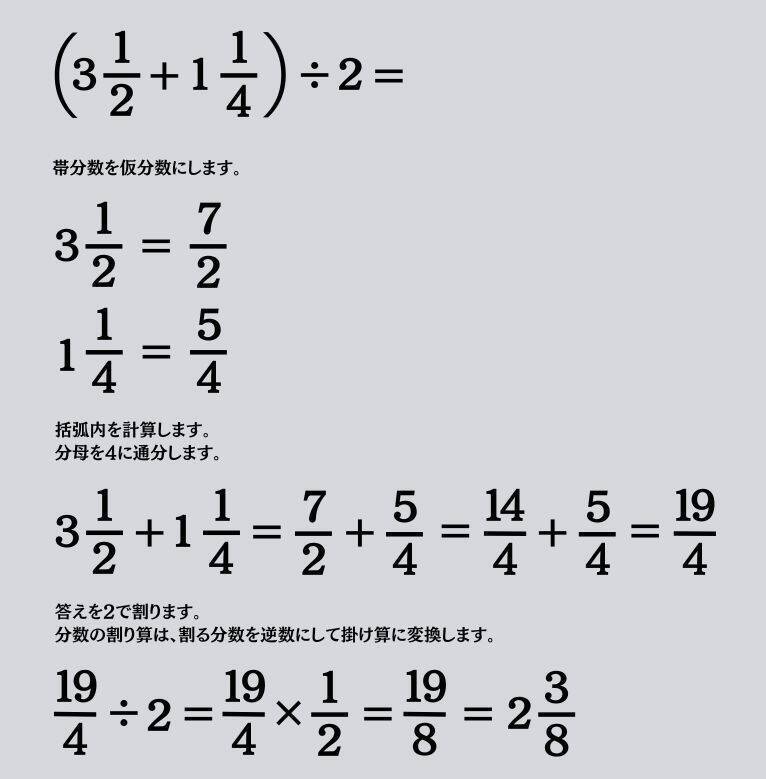 $\left(3\frac{1}{2}+1\frac{1}{4}\right)\div 2=$

帯分数を仮分数にします。

$3\frac{1}{2}=\frac{7}{2}$

$1\frac{1}{4}=\frac{5}{4}$

括弧内を計算します。
分母を4に通分します。

$3\frac{1}{2}+1\frac{1}{4}=\frac{7}{2}+\frac{5}{4}=\frac{14}{4}+\frac{5}{4}=\frac{19}{4}$

答えを2で割ります。
分数の割り算は、割る分数を逆数にして掛け算に変換します。

$\frac{19}{4}\div 2=\frac{19}{4}\times\frac{1}{2}=\frac{19}{8}=2\frac{3}{8}$